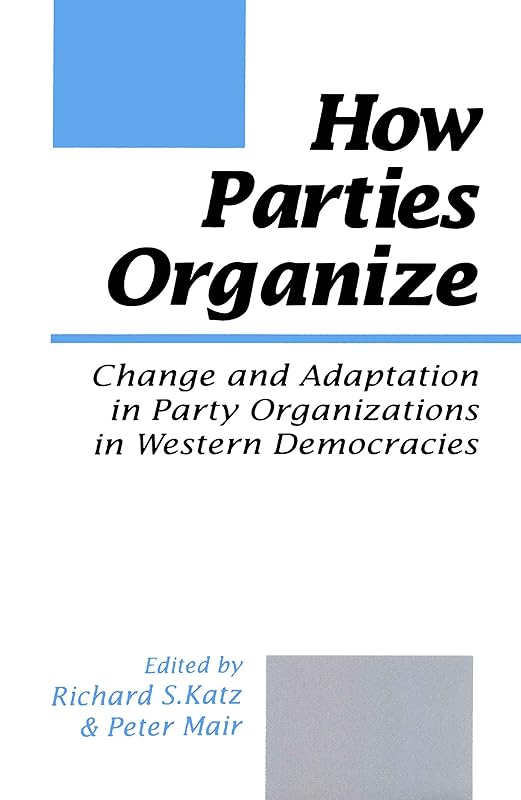 How Parties Organize

Change and Adaptation in Party Organizations in Western Democracies

Edited by
Richard S.Katz
& Peter Mair